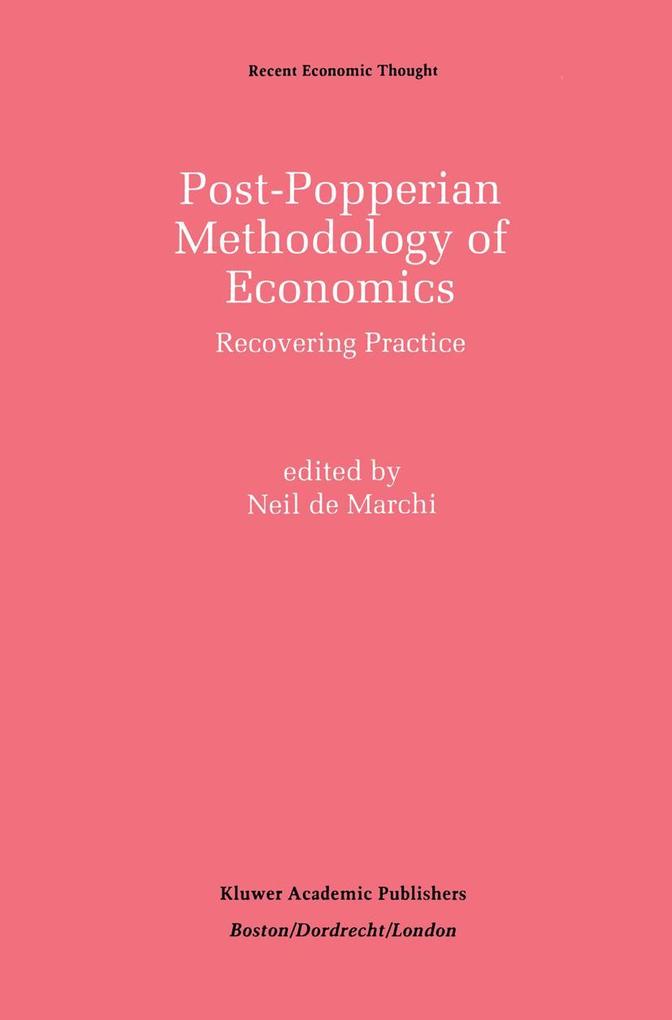 Recent Economic Thought

Post-Popperian Methodology of Economics

Recovering Practice

edited by
Neil de Marchi

Kluwer Academic Publishers
Boston/Dordrecht/London